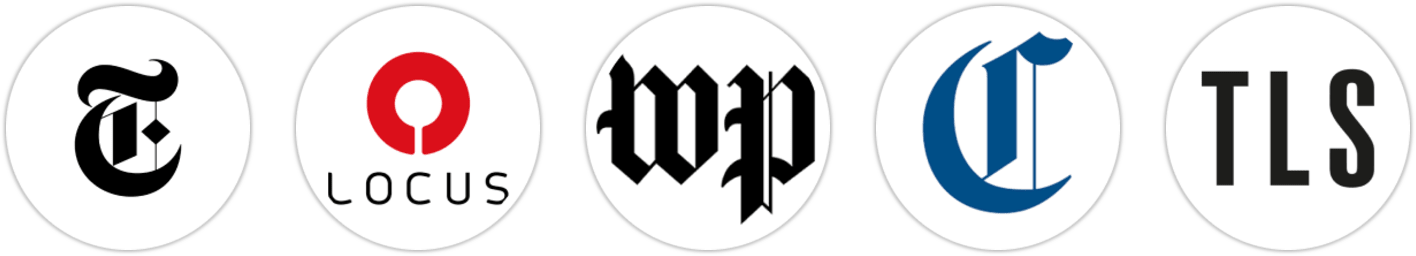 T

LOCUS

wp

C

TLS